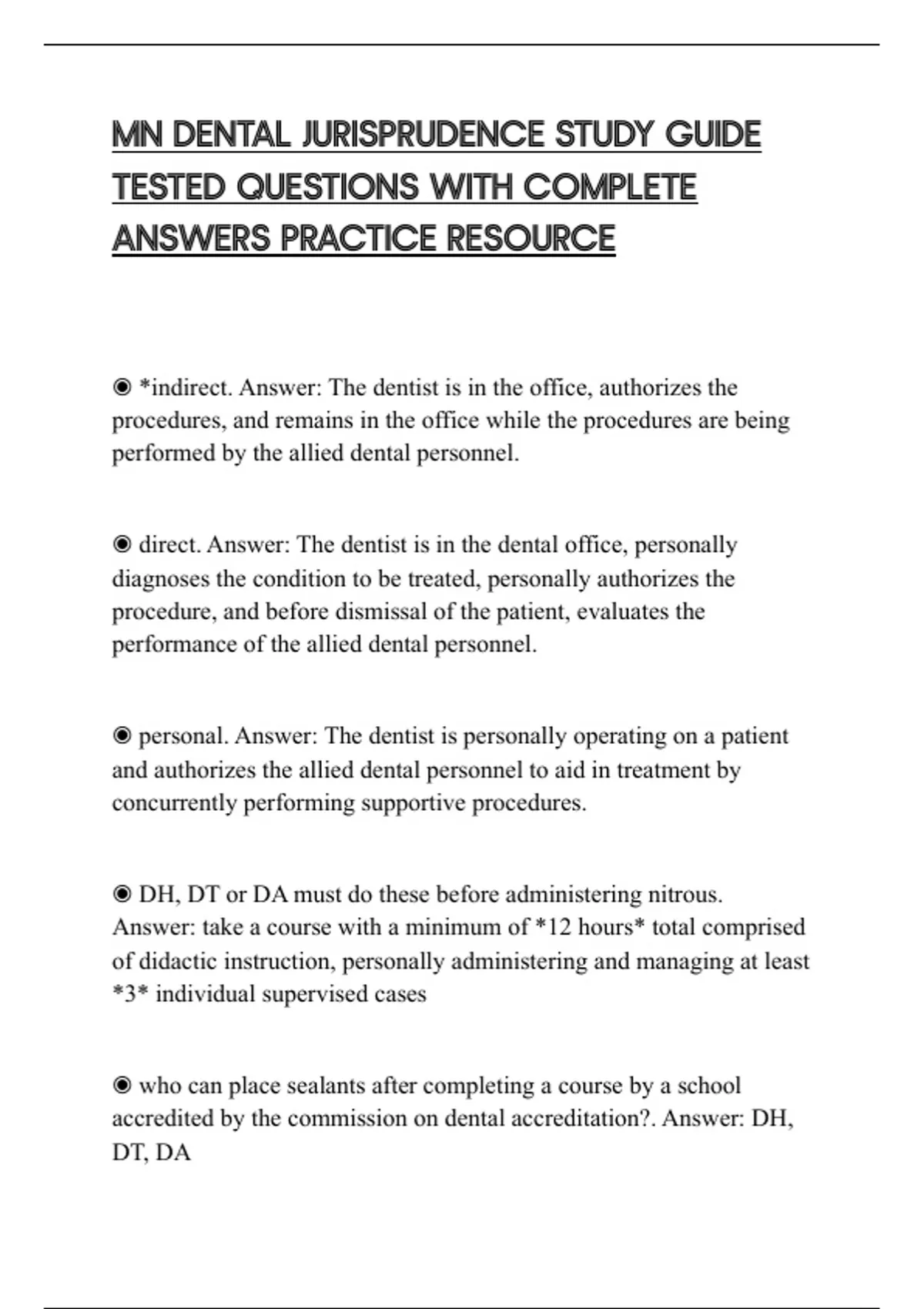 MN DENTAL JURISPRUDENCE STUDY GUIDE TESTED QUESTIONS WITH COMPLETE ANSWERS PRACTICE RESOURCE

◉ *indirect. Answer: The dentist is in the office, authorizes the procedures, and remains in the office while the procedures are being performed by the allied dental personnel.

◉ direct. Answer: The dentist is in the dental office, personally diagnoses the condition to be treated, personally authorizes the procedure, and before dismissal of the patient, evaluates the performance of the allied dental personnel.

◉ personal. Answer: The dentist is personally operating on a patient and authorizes the allied dental personnel to aid in treatment by concurrently performing supportive procedures.

◉ DH, DT or DA must do these before administering nitrous. Answer: take a course with a minimum of *12 hours* total comprised of didactic instruction, personally administering and managing at least *3* individual supervised cases

◉ who can place sealants after completing a course by a school accredited by the commission on dental accreditation?. Answer: DH, DT, DA